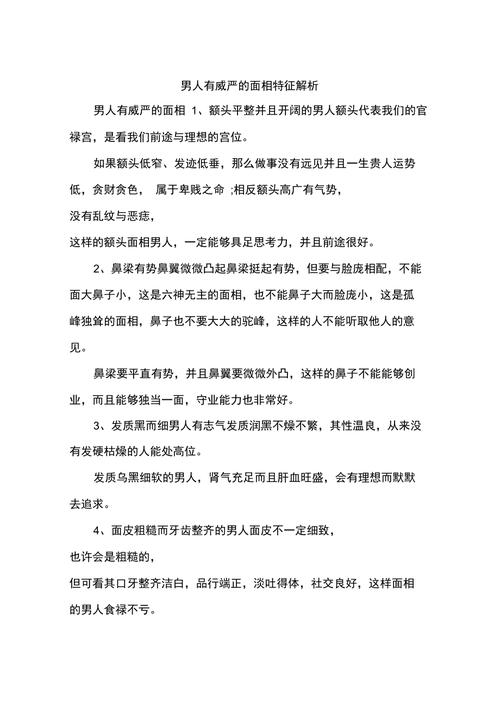 男人有威严的面相特征解析

男人有威严的面相 1、额头平整并且开阔的男人额头代表我们的官禄宫，是看我们前途与理想的宫位。

如果额头低窄、发迹低垂，那么做事没有远见并且一生贵人运势低，贪财贪色， 属于卑贱之命 ;相反额头高广有气势，

没有乱纹与恶痣，

这样的额头面相男人，一定能够具足思考力，并且前途很好。

2、鼻梁有势鼻翼微微凸起鼻梁挺起有势，但要与脸庞相配，不能面大鼻子小，这是六神无主的面相，也不能鼻子大而脸庞小，这是孤峰独耸的面相，鼻子也不要大大的驼峰，这样的人不能听取他人的意见。

鼻梁要平直有势，并且鼻翼要微微外凸，这样的鼻子不能能够创业，而且能够独当一面，守业能力也非常好。

3、发质黑而细男人有志气发质润黑不燥不繁，其性温良，从来没有发硬枯燥的人能处高位。

发质乌黑细软的男人，肾气充足而且肝血旺盛，会有理想而默默去追求。

4、面皮粗糙而牙齿整齐的男人面皮不一定细致，

也许会是粗糙的，

但可看其口牙整齐洁白，品行端正，淡吐得体，社交良好，这样面相的男人食禄不亏。